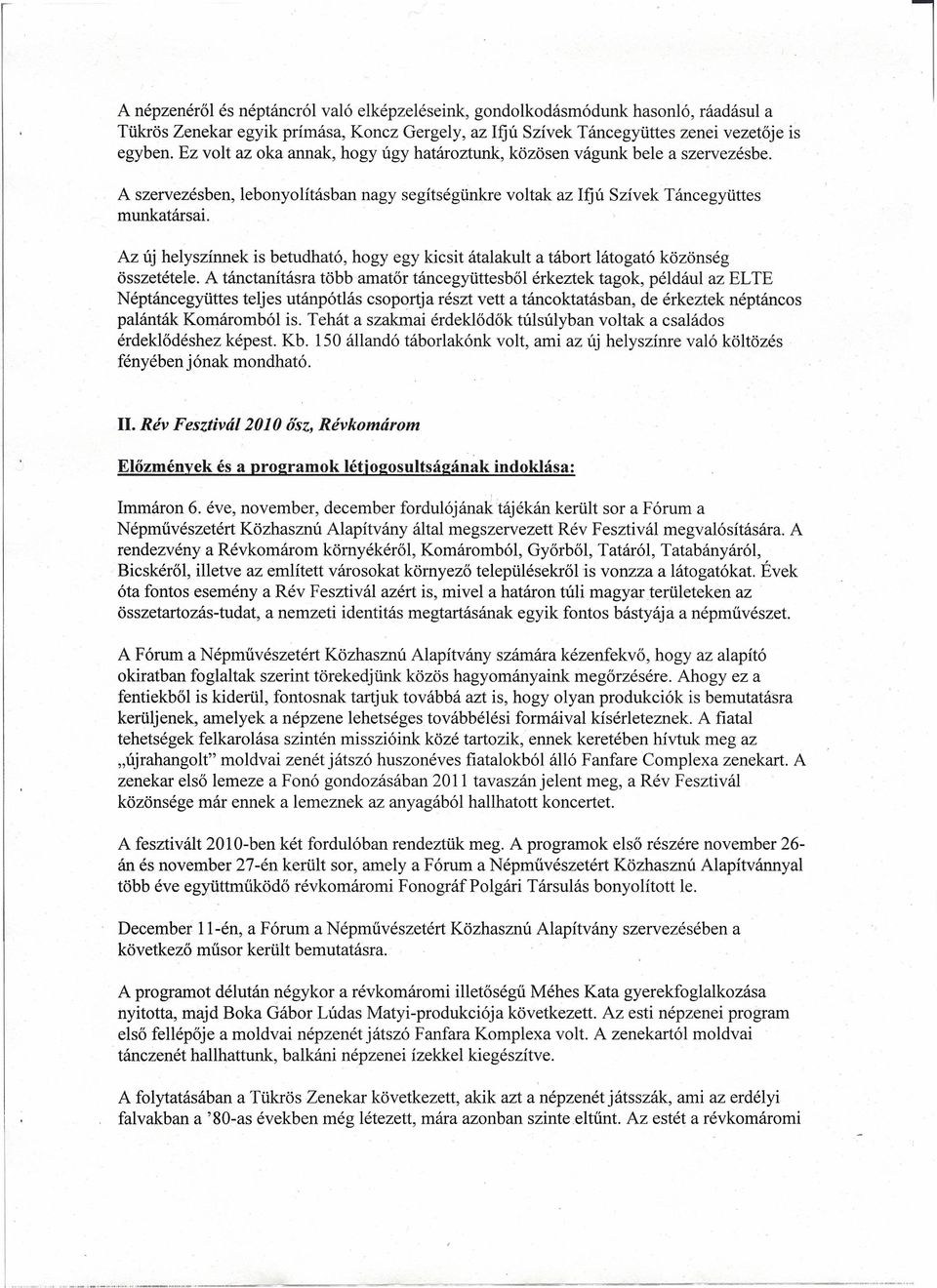 A népzenéről és néptáncról való elképzeléseink, gondolkodásmódunk hasonló, ráadásul a Tükrös Zenekar egyik prímása, Koncz Gergely, az Ifjú Szívek Táncegyüttes zenei vezetője is egyben. Ez volt az oka annak, hogy úgy határoztunk, közösen vágunk bele a szervezésbe.

A szervezésben, lebonyolításban nagy segítségünkre voltak az Ifjú Szívek Táncegyüttes munkatársai.

Az új helyszínnek is betudható, hogy egy kicsit átalakult a tábort látogató közönség összetétele. A tánctanításra több amatőr táncegyüttesből érkeztek tagok, például az ELTE Néptáncegyüttes teljes utánpótlás csoportja részt vett a táncoktatásban, de érkeztek néptáncos palánták Komáromból is. Tehát a szakmai érdeklődők túlsúlyban voltak a családos érdeklődéshez képest. Kb. 150 állandó táborlakónk volt, ami az új helyszínre való költözés fényében jónak mondható.

II. Rév Fesztivál 2010 ősz, Révkomárom

Előzmények és a programok létjogosultságának indoklása:

Immáron 6. éve, november, december fordulójának tájékán került sor a Fórum a Népművészetért Közhasznú Alapítvány által megszervezett Rév Fesztivál megvalósítására. A rendezvény a Révkomárom környékéről, Komáromból, Győrből, Tatáról, Tatabányáról, Bicskéről, illetve az említett városokat környező településekről is vonzza a látogatókat. Évek óta fontos esemény a Rév Fesztivál azért is, mivel a határon túli magyar területeken az összetartozás-tudat, a nemzeti identitás megtartásának egyik fontos bástyája a népművészet.

A Fórum a Népművészetért Közhasznú Alapítvány számára kézenfekvő, hogy az alapító okiratban foglaltak szerint törekedjünk közös hagyományaink megőrzésére. Ahogy ez a fentiekből is kiderül, fontosnak tartjuk továbbá azt is, hogy olyan produkciók is bemutatásra kerüljenek, amelyek a népzene lehetséges továbbélési formáival kísérleteznek. A fiatal tehetségek felkarolása szintén misszióink közé tartozik, ennek keretében hívtuk meg az „újrahangolt" moldvai zenét játszó huszonéves fiatalokból álló Fanfare Complexa zenekart. A zenekar első lemeze a Fonó gondozásában 2011 tavaszán jelent meg, a Rév Fesztivál közönsége már ennek a lemeznek az anyagából hallhatott koncertet.

A fesztivált 2010-ben két fordulóban rendeztük meg. A programok első részére november 26-án és november 27-én került sor, amely a Fórum a Népművészetért Közhasznú Alapítvánnyal több éve együttműködő révkomáromi Fonográf Polgári Társulás bonyolított le.

December 11-én, a Fórum a Népművészetért Közhasznú Alapítvány szervezésében a következő műsor került bemutatásra.

A programot délután négykor a révkomáromi illetőségű Méhes Kata gyerekfoglalkozása nyitotta, majd Boka Gábor Lúdas Matyi-produkciója következett. Az esti népzenei program első fellépője a moldvai népzenét játszó Fanfara Komplexa volt. A zenekartól moldvai tánczenét hallhattunk, balkáni népzenei ízekkel kiegészítve.

A folytatásában a Tükrös Zenekar következett, akik azt a népzenét játsszák, ami az erdélyi falvakban a '80-as években még létezett, mára azonban szinte eltűnt. Az estét a révkomáromi